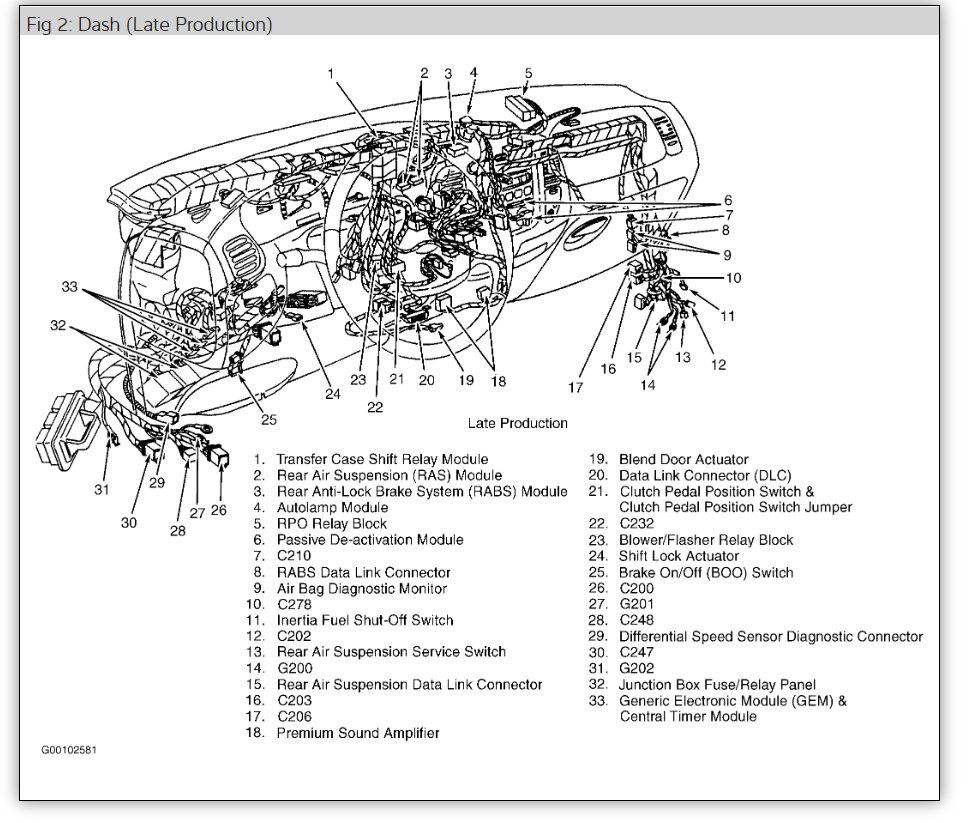 Fig 2: Dash (Late Production)

1 2 3 4 5 6 7 8 9 10 11 12 13 14 15 16 17 18 19 20 21 22 23 24 25 26 27 28 29 30 31 32 33

Late Production

1. Transfer Case Shift Relay Module
2. Rear Air Suspension (RAS) Module
3. Rear Anti-Lock Brake System (RABS) Module
4. Autolamp Module
5. RPO Relay Block
6. Passive De-activation Module
7. C210
8. RABS Data Link Connector
9. Air Bag Diagnostic Monitor
10. C278
11. Inertia Fuel Shut-Off Switch
12. C202
13. Rear Air Suspension Service Switch
14. G200
15. Rear Air Suspension Data Link Connector
16. C203
17. C206
18. Premium Sound Amplifier

19. Blend Door Actuator
20. Data Link Connector (DLC)
21. Clutch Pedal Position Switch & Clutch Pedal Position Switch Jumper
22. C232
23. Blower/Flasher Relay Block
24. Shift Lock Actuator
25. Brake On/Off (BOO) Switch
26. C200
27. G201
28. C248
29. Differential Speed Sensor Diagnostic Connector
30. C247
31. G202
32. Junction Box Fuse/Relay Panel
33. Generic Electronic Module (GEM) & Central Timer Module

G00102581